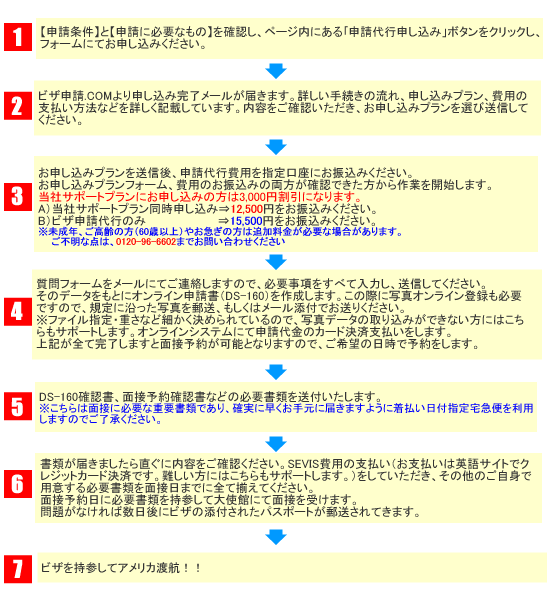 1

【申請条件】と【申請に必要なもの】を確認し、ページ内にある「申請代行申し込み」ボタンをクリックし、フォームにてお申し込みください。

2

ビザ申請.COMより申し込み完了メールが届きます。詳しい手続きの流れ、申し込みプラン、費用の支払い方法などを詳しく記載しています。内容をご確認いただき、お申し込みプランを選び送信してください。

3

お申し込みプランを送信後、申請代行費用を指定口座にお振込みください。
お申し込みプランフォーム、費用のお振込みの両方が確認できた方から作業を開始します。
当社サポートプランにお申し込みの方は3,000円割引になります。
A）当社サポートプラン同時申し込み⇒12,500円をお振込みください。
B）ビザ申請代行のみ ⇒15,500円をお振込みください。
※未成年、ご高齢の方（60歳以上）やお急ぎの方は追加料金が必要な場合があります。
ご不明な点は、0120-96-6602までお問い合わせください

4

質問フォームをメールにてご連絡しますので、必要事項をすべて入力し、送信してください。
そのデータをもとにオンライン申請書（DS-160）を作成します。この際に写真オンライン登録も必要ですので、規定に沿った写真を郵送、もしくはメール添付でお送りください。
※ファイル指定・重さなど細かく決められているので、写真データの取り込みができない方にはこちらもサポートします。オンラインシステムにて申請代金のカード決済支払いをします。
上記が全て完了しますと面接予約が可能となりますので、ご希望の日時で予約をします。

5

DS-160確認書、面接予約確認書などの必要書類を送付いたします。
※こちらは面接に必要な重要書類であり、確実に早くお手元に届きますように着払い日付指定宅急便を利用しますのでご了承ください。

6

書類が届きましたら直ぐに内容をご確認ください。SEVIS費用の支払い（お支払いは英語サイトでクレジットカード決済です。難しい方にはこちらもサポートします。）をしていただき、その他のご自身で用意する必要書類を面接日までに全て揃えてください。
面接予約日に必要書類を持参して大使館にて面接を受けます。
問題がなければ数日後にビザの添付されたパスポートが郵送されてきます。

7

ビザを持参してアメリカ渡航！！